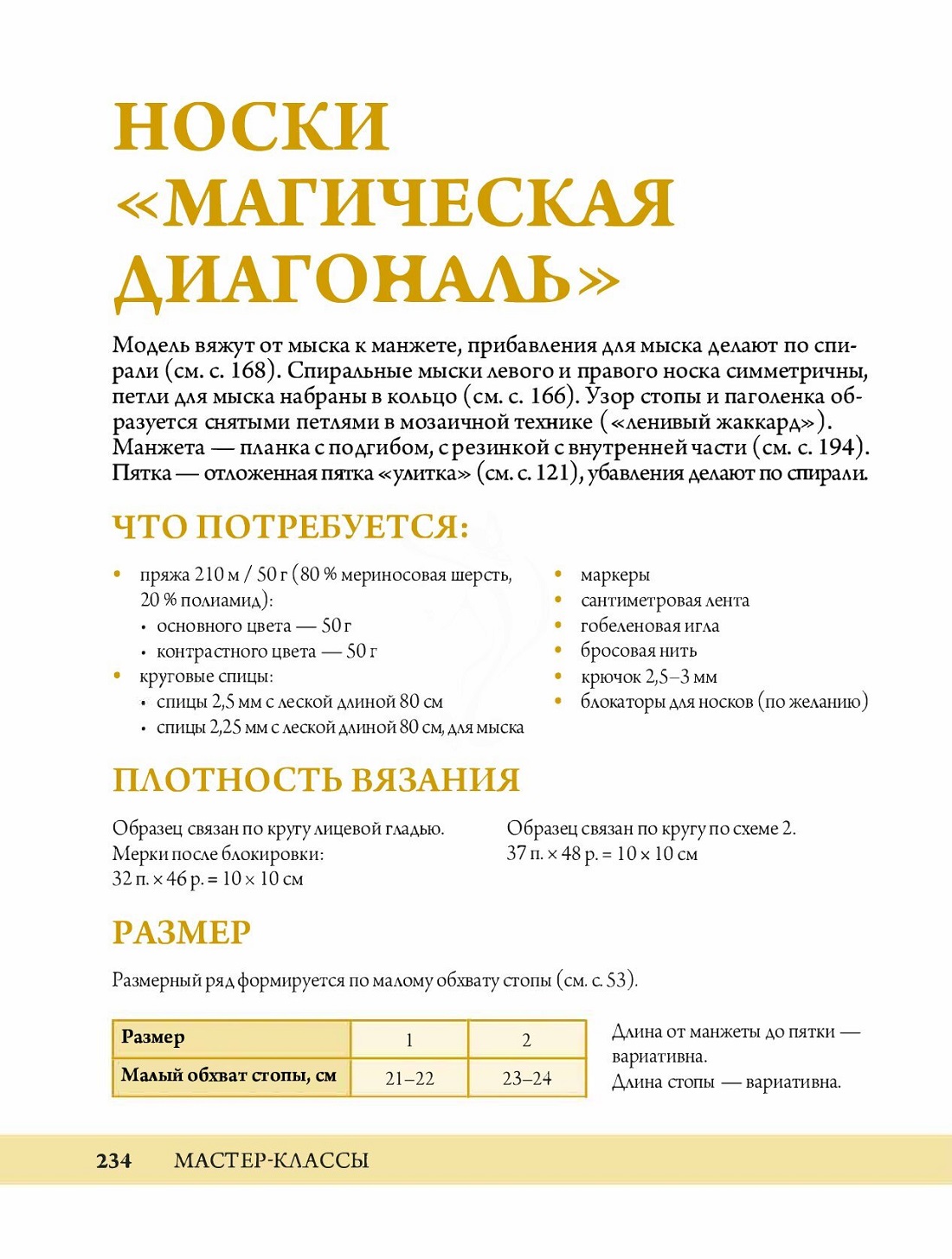 НОСКИ «МАГИЧЕСКАЯ ДИАГОНАЛЬ»

Модель вяжут от мыска к манжете, прибавления для мыска делают по спирали (см. с. 168). Спиральные мыски левого и правого носка симметричны, петли для мыска набраны в кольцо (см. с. 166). Узор стопы и паголенка образуется снятыми петлями в мозаичной технике («ленивый жаккард»). Манжета — планка с подгибом, с резинкой с внутренней части (см. с. 194). Пятка — отложенная пятка «улитка» (см. с. 121), убавления делают по спирали.

ЧТО ПОТРЕБУЕТСЯ:

• пряжа 210 м / 50 г (80 % мериносовая шерсть, 20 % полиамид):
• основного цвета — 50 г
• контрастного цвета — 50 г
• круговые спицы:
• спицы 2,5 мм с леской длиной 80 см
• спицы 2,25 мм с леской длиной 80 см, для мыска

• маркеры
• сантиметровая лента
• гобеленовая игла
• бросовая нить
• крючок 2,5–3 мм
• блокаторы для носков (по желанию)

ПЛОТНОСТЬ ВЯЗАНИЯ

Образец связан по кругу лицевой гладью.
Мерки после блокировки:
32 п. × 46 р. = 10 × 10 см

Образец связан по кругу по схеме 2.
37 п. × 48 р. = 10 × 10 см

РАЗМЕР

Размерный ряд формируется по малому обхвату стопы (см. с. 53).

| Размер | 1 | 2 |
|---|---|---|
| Малый обхват стопы, см | 21–22 | 23–24 |

Длина от манжеты до пятки — вариативна.
Длина стопы — вариативна.

234 МАСТЕР-КЛАССЫ